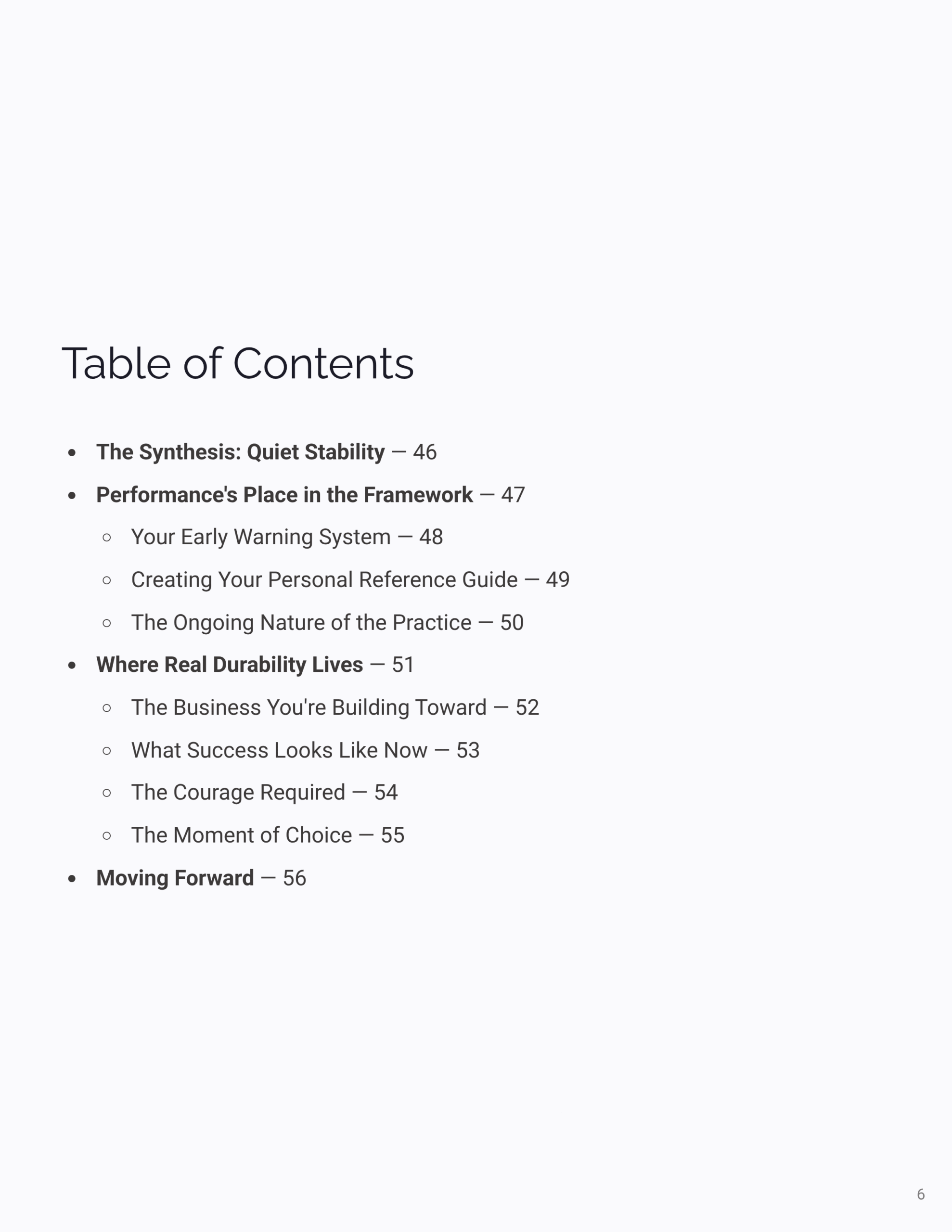 Table of Contents

- The Synthesis: Quiet Stability — 46
- Performance's Place in the Framework — 47
  - Your Early Warning System — 48
  - Creating Your Personal Reference Guide — 49
  - The Ongoing Nature of the Practice — 50
- Where Real Durability Lives — 51
  - The Business You're Building Toward — 52
  - What Success Looks Like Now — 53
  - The Courage Required — 54
  - The Moment of Choice — 55
- Moving Forward — 56

6